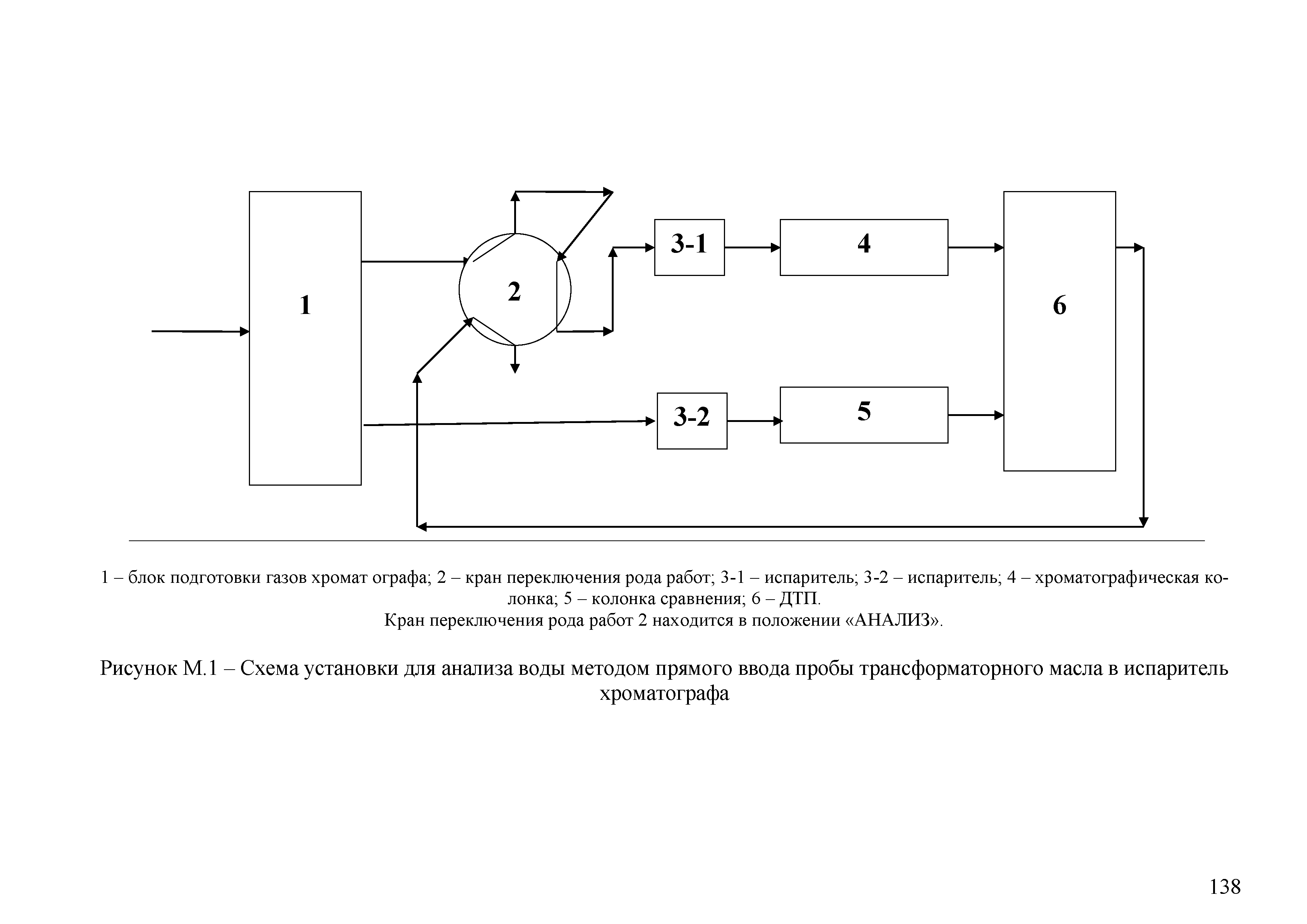 1

2

3-1

4

6

3-2

5

1 – блок подготовки газов хромат ографа; 2 – кран переключения рода работ; 3-1 – испаритель; 3-2 – испаритель; 4 – хроматографическая колонка; 5 – колонка сравнения; 6 – ДТП.
Кран переключения рода работ 2 находится в положении «АНАЛИЗ».

Рисунок М.1 – Схема установки для анализа воды методом прямого ввода пробы трансформаторного масла в испаритель хроматографа

138